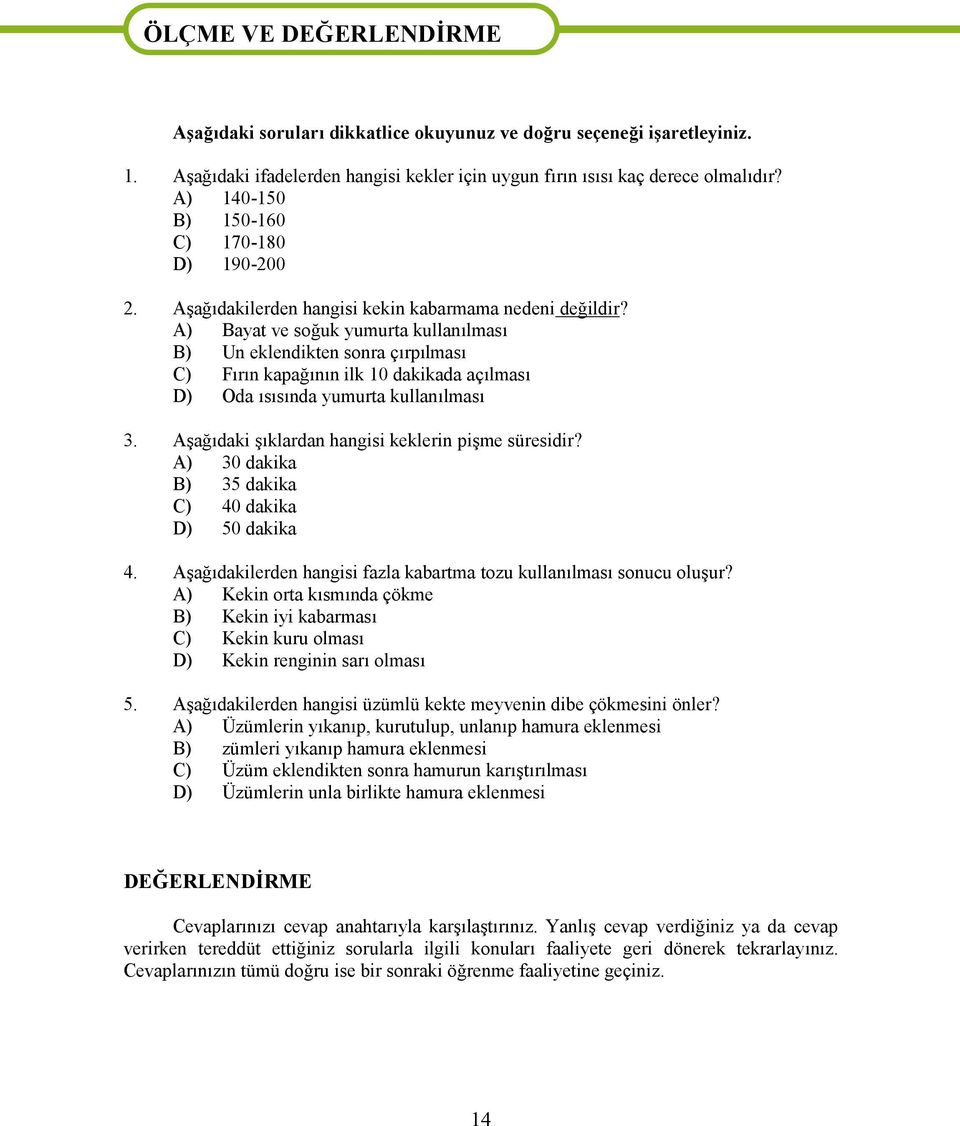 ÖLÇME VE DEĞERLENDİRME

Aşağıdaki soruları dikkatlice okuyunuz ve doğru seçeneği işaretleyiniz.

1. Aşağıdaki ifadelerden hangisi kekler için uygun fırın ısısı kaç derece olmalıdır?
A) 140-150
B) 150-160
C) 170-180
D) 190-200

2. Aşağıdakilerden hangisi kekin kabarmama nedeni değildir?
A) Bayat ve soğuk yumurta kullanılması
B) Un eklendikten sonra çırpılması
C) Fırın kapağının ilk 10 dakikada açılması
D) Oda ısısında yumurta kullanılması

3. Aşağıdaki şıklardan hangisi keklerin pişme süresidir?
A) 30 dakika
B) 35 dakika
C) 40 dakika
D) 50 dakika

4. Aşağıdakilerden hangisi fazla kabartma tozu kullanılması sonucu oluşur?
A) Kekin orta kısmında çökme
B) Kekin iyi kabarması
C) Kekin kuru olması
D) Kekin renginin sarı olması

5. Aşağıdakilerden hangisi üzümlü kekte meyvenin dibe çökmesini önler?
A) Üzümlerin yıkanıp, kurutulup, unlanıp hamura eklenmesi
B) zümleri yıkanıp hamura eklenmesi
C) Üzüm eklendikten sonra hamurun karıştırılması
D) Üzümlerin unla birlikte hamura eklenmesi

DEĞERLENDİRME

Cevaplarınızı cevap anahtarıyla karşılaştırınız. Yanlış cevap verdiğiniz ya da cevap verirken tereddüt ettiğiniz sorularla ilgili konuları faaliyete geri dönerek tekrarlayınız. Cevaplarınızın tümü doğru ise bir sonraki öğrenme faaliyetine geçiniz.

14